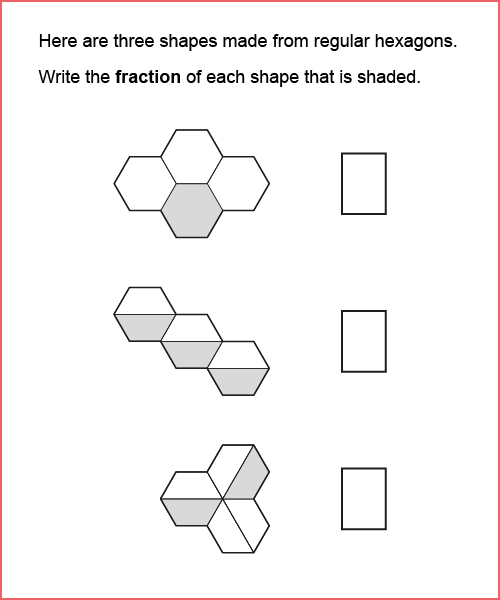 Here are three shapes made from regular hexagons.

Write the **fraction** of each shape that is shaded.